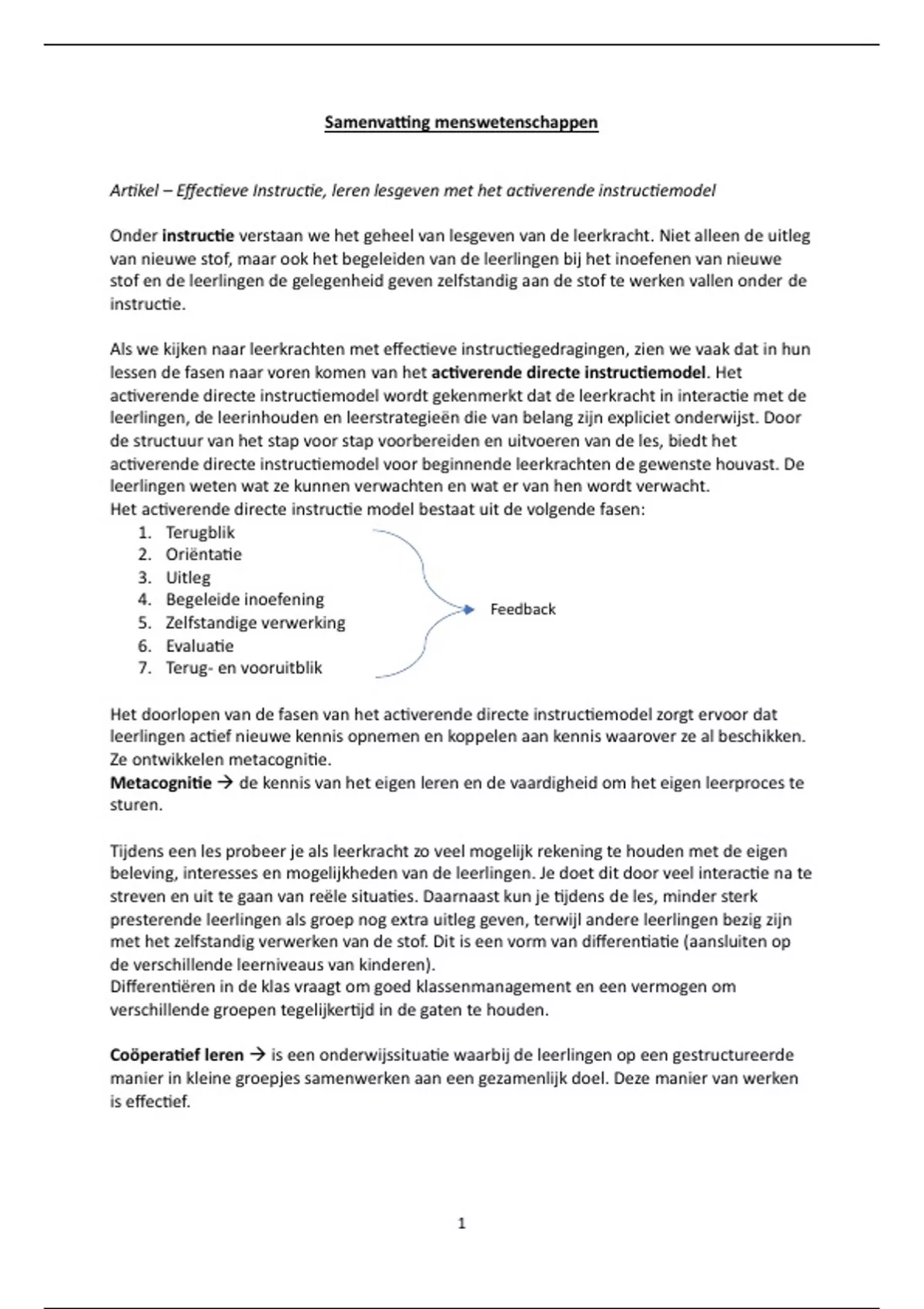 Samenvatting menswetenschappen

Artikel – Effectieve Instructie, leren lesgeven met het activerende instructiemodel

Onder instructie verstaan we het geheel van lesgeven van de leerkracht. Niet alleen de uitleg van nieuwe stof, maar ook het begeleiden van de leerlingen bij het inoefenen van nieuwe stof en de leerlingen de gelegenheid geven zelfstandig aan de stof te werken vallen onder de instructie.

Als we kijken naar leerkrachten met effectieve instructiegedragingen, zien we vaak dat in hun lessen de fasen naar voren komen van het activerende directe instructiemodel. Het activerende directe instructiemodel wordt gekenmerkt dat de leerkracht in interactie met de leerlingen, de leerinhouden en leerstrategieën die van belang zijn expliciet onderwijst. Door de structuur van het stap voor stap voorbereiden en uitvoeren van de les, biedt het activerende directe instructiemodel voor beginnende leerkrachten de gewenste houvast. De leerlingen weten wat ze kunnen verwachten en wat er van hen wordt verwacht.
Het activerende directe instructie model bestaat uit de volgende fasen:
1. Terugblik
2. Oriëntatie
3. Uitleg
4. Begeleide inoefening
5. Zelfstandige verwerking
6. Evaluatie
7. Terug- en vooruitblik

Feedback

Het doorlopen van de fasen van het activerende directe instructiemodel zorgt ervoor dat leerlingen actief nieuwe kennis opnemen en koppelen aan kennis waarover ze al beschikken. Ze ontwikkelen metacognitie.
Metacognitie → de kennis van het eigen leren en de vaardigheid om het eigen leerproces te sturen.

Tijdens een les probeer je als leerkracht zo veel mogelijk rekening te houden met de eigen beleving, interesses en mogelijkheden van de leerlingen. Je doet dit door veel interactie na te streven en uit te gaan van reële situaties. Daarnaast kun je tijdens de les, minder sterk presterende leerlingen als groep nog extra uitleg geven, terwijl andere leerlingen bezig zijn met het zelfstandig verwerken van de stof. Dit is een vorm van differentiatie (aansluiten op de verschillende leerniveaus van kinderen).
Differentiëren in de klas vraagt om goed klassenmanagement en een vermogen om verschillende groepen tegelijkertijd in de gaten te houden.

Coöperatief leren → is een onderwijssituatie waarbij de leerlingen op een gestructureerde manier in kleine groepjes samenwerken aan een gezamenlijk doel. Deze manier van werken is effectief.

1